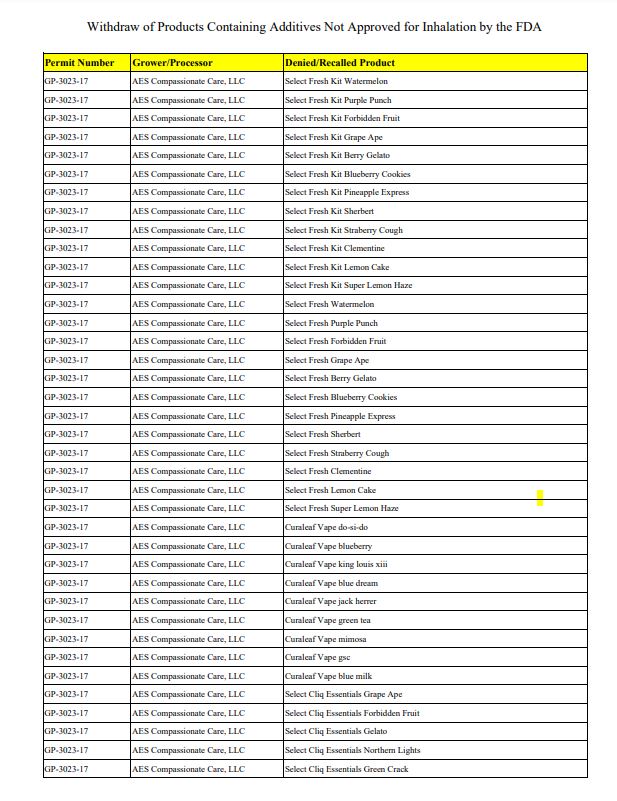 Withdraw of Products Containing Additives Not Approved for Inhalation by the FDA

| Permit Number | Grower/Processor | Denied/Recalled Product |
|---|---|---|
| GP-3023-17 | AES Compassionate Care, LLC | Select Fresh Kit Watermelon |
| GP-3023-17 | AES Compassionate Care, LLC | Select Fresh Kit Purple Punch |
| GP-3023-17 | AES Compassionate Care, LLC | Select Fresh Kit Forbidden Fruit |
| GP-3023-17 | AES Compassionate Care, LLC | Select Fresh Kit Grape Ape |
| GP-3023-17 | AES Compassionate Care, LLC | Select Fresh Kit Berry Gelato |
| GP-3023-17 | AES Compassionate Care, LLC | Select Fresh Kit Blueberry Cookies |
| GP-3023-17 | AES Compassionate Care, LLC | Select Fresh Kit Pineapple Express |
| GP-3023-17 | AES Compassionate Care, LLC | Select Fresh Kit Sherbert |
| GP-3023-17 | AES Compassionate Care, LLC | Select Fresh Kit Straberry Cough |
| GP-3023-17 | AES Compassionate Care, LLC | Select Fresh Kit Clementine |
| GP-3023-17 | AES Compassionate Care, LLC | Select Fresh Kit Lemon Cake |
| GP-3023-17 | AES Compassionate Care, LLC | Select Fresh Kit Super Lemon Haze |
| GP-3023-17 | AES Compassionate Care, LLC | Select Fresh Watermelon |
| GP-3023-17 | AES Compassionate Care, LLC | Select Fresh Purple Punch |
| GP-3023-17 | AES Compassionate Care, LLC | Select Fresh Forbidden Fruit |
| GP-3023-17 | AES Compassionate Care, LLC | Select Fresh Grape Ape |
| GP-3023-17 | AES Compassionate Care, LLC | Select Fresh Berry Gelato |
| GP-3023-17 | AES Compassionate Care, LLC | Select Fresh Blueberry Cookies |
| GP-3023-17 | AES Compassionate Care, LLC | Select Fresh Pineapple Express |
| GP-3023-17 | AES Compassionate Care, LLC | Select Fresh Sherbert |
| GP-3023-17 | AES Compassionate Care, LLC | Select Fresh Straberry Cough |
| GP-3023-17 | AES Compassionate Care, LLC | Select Fresh Clementine |
| GP-3023-17 | AES Compassionate Care, LLC | Select Fresh Lemon Cake |
| GP-3023-17 | AES Compassionate Care, LLC | Select Fresh Super Lemon Haze |
| GP-3023-17 | AES Compassionate Care, LLC | Curaleaf Vape do-si-do |
| GP-3023-17 | AES Compassionate Care, LLC | Curaleaf Vape blueberry |
| GP-3023-17 | AES Compassionate Care, LLC | Curaleaf Vape king louis xiii |
| GP-3023-17 | AES Compassionate Care, LLC | Curaleaf Vape blue dream |
| GP-3023-17 | AES Compassionate Care, LLC | Curaleaf Vape jack herrer |
| GP-3023-17 | AES Compassionate Care, LLC | Curaleaf Vape green tea |
| GP-3023-17 | AES Compassionate Care, LLC | Curaleaf Vape mimosa |
| GP-3023-17 | AES Compassionate Care, LLC | Curaleaf Vape gsc |
| GP-3023-17 | AES Compassionate Care, LLC | Curaleaf Vape blue milk |
| GP-3023-17 | AES Compassionate Care, LLC | Select Cliq Essentials Grape Ape |
| GP-3023-17 | AES Compassionate Care, LLC | Select Cliq Essentials Forbidden Fruit |
| GP-3023-17 | AES Compassionate Care, LLC | Select Cliq Essentials Gelato |
| GP-3023-17 | AES Compassionate Care, LLC | Select Cliq Essentials Northern Lights |
| GP-3023-17 | AES Compassionate Care, LLC | Select Cliq Essentials Green Crack |